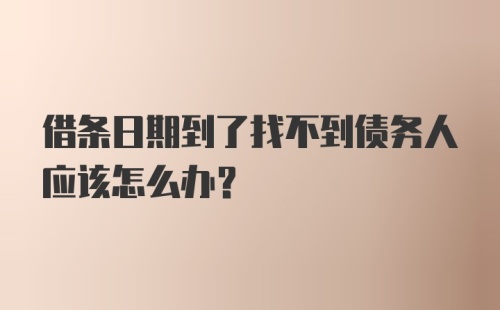 借条日期到了找不到债务人应该怎么办？